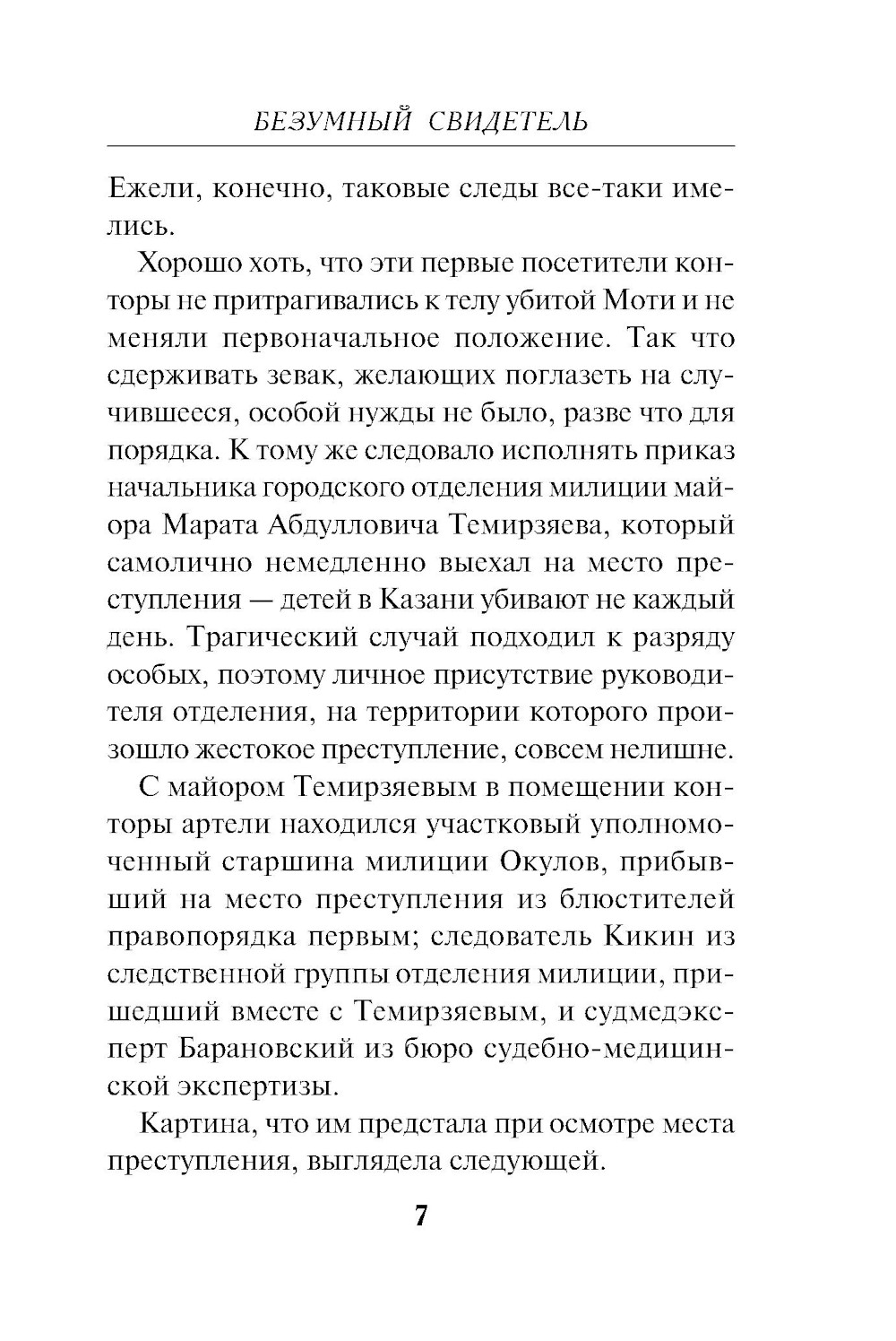 БЕЗУМНЫЙ СВИДЕТЕЛЬ

Ежели, конечно, таковые следы все-таки имелись.

Хорошо хоть, что эти первые посетители конторы не притрагивались к телу убитой Моти и не меняли первоначальное положение. Так что сдерживать зевак, желающих поглазеть на случившееся, особой нужды не было, разве что для порядка. К тому же следовало исполнять приказ начальника городского отделения милиции майора Марата Абдулловича Темирзяева, который самолично немедленно выехал на место преступления — детей в Казани убивают не каждый день. Трагический случай подходил к разряду особых, поэтому личное присутствие руководителя отделения, на территории которого произошло жестокое преступление, совсем нелишне.

С майором Темирзяевым в помещении конторы артели находился участковый уполномоченный старшина милиции Окулов, прибывший на место преступления из блюстителей правопорядка первым; следователь Кикин из следственной группы отделения милиции, пришедший вместе с Темирзяевым, и судмедэксперт Барановский из бюро судебно-медицинской экспертизы.

Картина, что им предстала при осмотре места преступления, выглядела следующей.

7